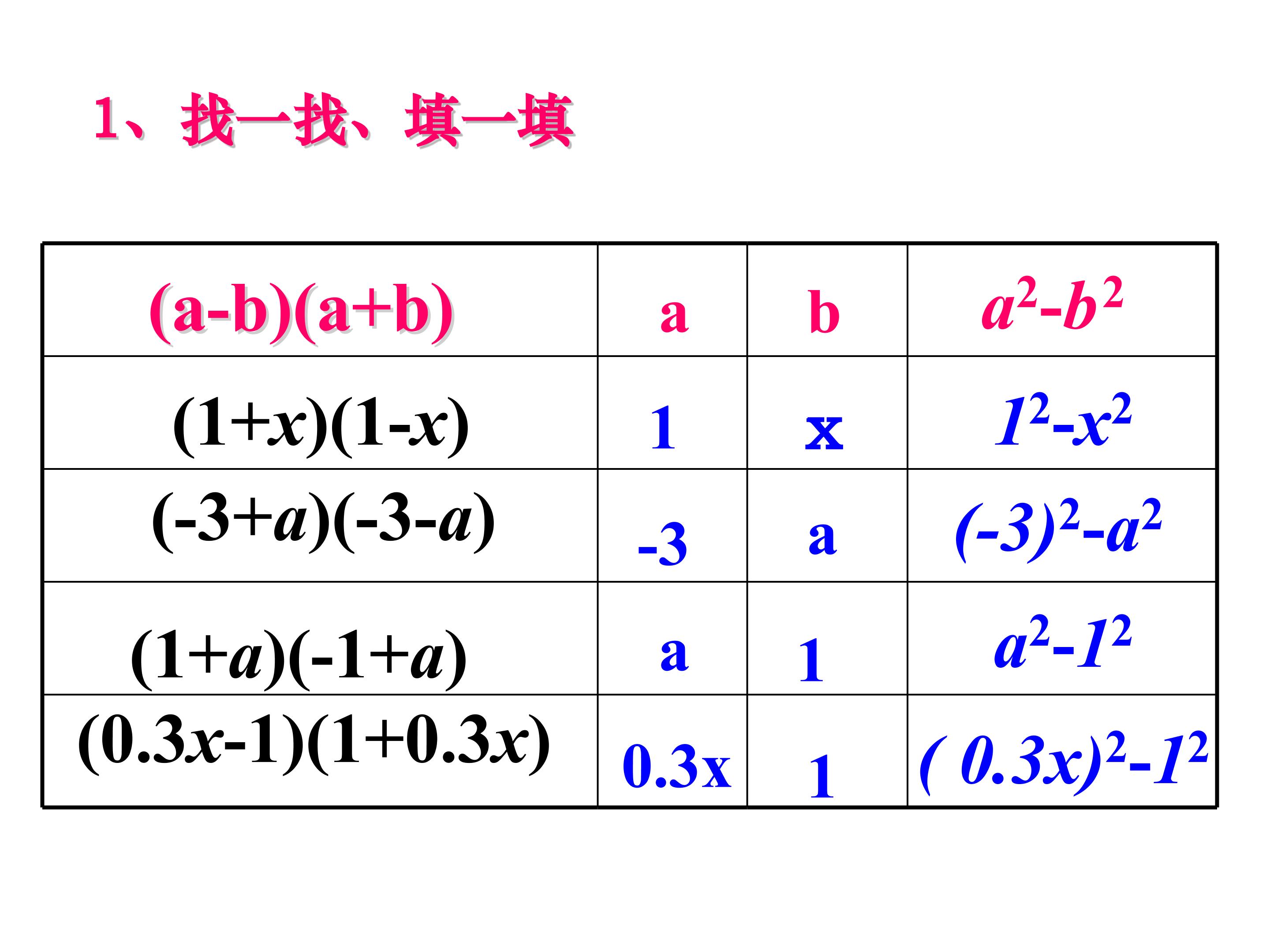 1、找一找、填一填

| $(a-b)(a+b)$ | a | b | $a^2-b^2$ |
|---|---|---|---|
| $(1+x)(1-x)$ | 1 | x | $1^2-x^2$ |
| $(-3+a)(-3-a)$ | -3 | a | $(-3)^2-a^2$ |
| $(1+a)(-1+a)$ | a | 1 | $a^2-1^2$ |
| $(0.3x-1)(1+0.3x)$ | 0.3x | 1 | $(0.3x)^2-1^2$ |